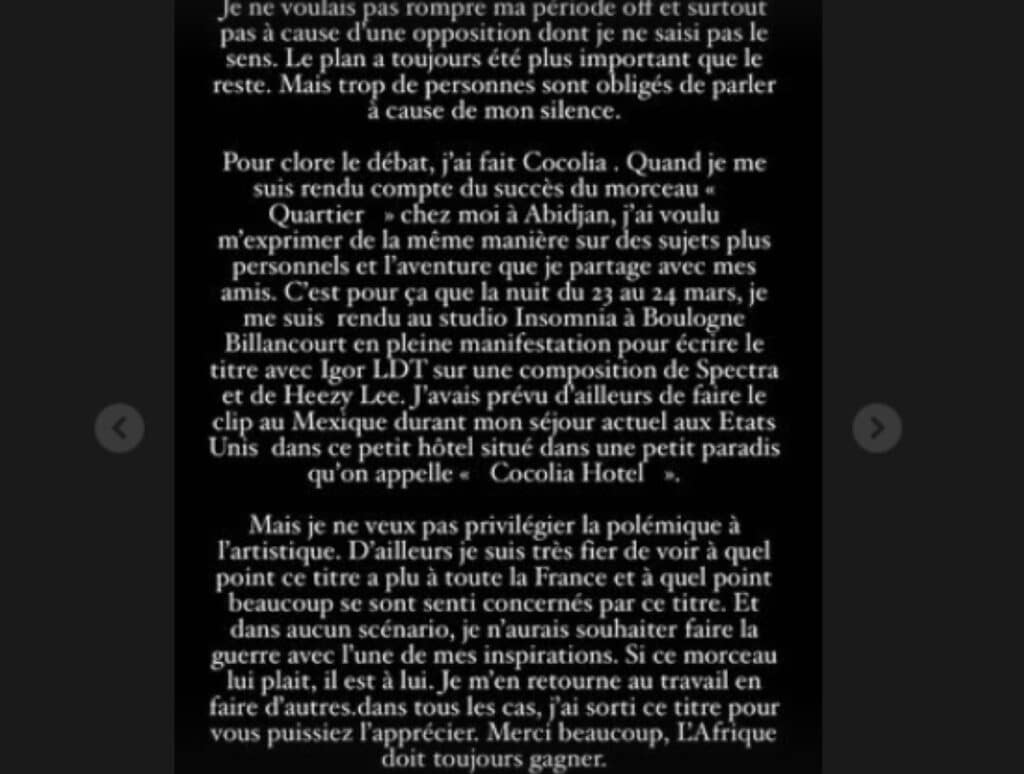 Je ne voulais pas rompre ma période off et surtout pas à cause d'une opposition dont je ne saisi pas le sens. Le plan a toujours été plus important que le reste. Mais trop de personnes sont obligés de parler à cause de mon silence.

Pour clore le débat, j'ai fait Cocolia . Quand je me suis rendu compte du succès du morceau « Quartier » chez moi à Abidjan, j'ai voulu m'exprimer de la même manière sur des sujets plus personnels et l'aventure que je partage avec mes amis. C'est pour ça que la nuit du 23 au 24 mars, je me suis rendu au studio Insomnia à Boulogne Billancourt en pleine manifestation pour écrire le titre avec Igor LDT sur une composition de Spectra et de Heezy Lee. J'avais prévu d'ailleurs de faire le clip au Mexique durant mon séjour actuel aux Etats Unis dans ce petit hôtel situé dans une petit paradis qu'on appelle « Cocolia Hotel ».

Mais je ne veux pas privilégier la polémique à l'artistique. D'ailleurs je suis très fier de voir à quel point ce titre a plu à toute la France et à quel point beaucoup se sont senti concernés par ce titre. Et dans aucun scénario, je n'aurais souhaiter faire la guerre avec l'une de mes inspirations. Si ce morceau lui plait, il est à lui. Je m'en retourne au travail en faire d'autres.dans tous les cas, j'ai sorti ce titre pour vous puissiez l'apprécier. Merci beaucoup, L'Afrique doit toujours gagner.